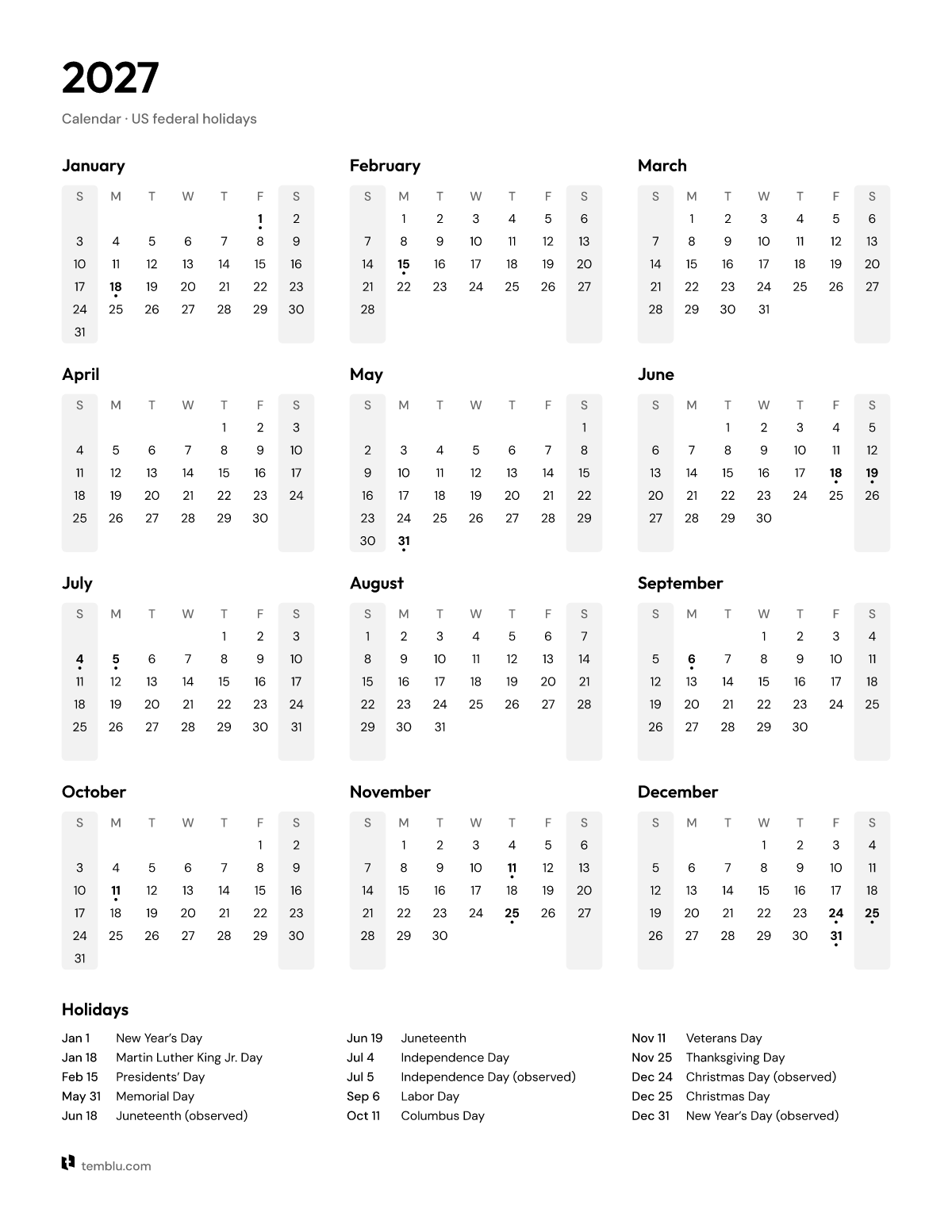 2027

Calendar · US federal holidays

January

| S | M | T | W | T | F | S |
|---|---|---|---|---|---|---|
| | | | | | 1 | 2 |
| 3 | 4 | 5 | 6 | 7 | 8 | 9 |
| 10 | 11 | 12 | 13 | 14 | 15 | 16 |
| 17 | 18 | 19 | 20 | 21 | 22 | 23 |
| 24 | 25 | 26 | 27 | 28 | 29 | 30 |
| 31 | | | | | | |

February

| S | M | T | W | T | F | S |
|---|---|---|---|---|---|---|
| | 1 | 2 | 3 | 4 | 5 | 6 |
| 7 | 8 | 9 | 10 | 11 | 12 | 13 |
| 14 | 15 | 16 | 17 | 18 | 19 | 20 |
| 21 | 22 | 23 | 24 | 25 | 26 | 27 |
| 28 | | | | | | |

March

| S | M | T | W | T | F | S |
|---|---|---|---|---|---|---|
| | 1 | 2 | 3 | 4 | 5 | 6 |
| 7 | 8 | 9 | 10 | 11 | 12 | 13 |
| 14 | 15 | 16 | 17 | 18 | 19 | 20 |
| 21 | 22 | 23 | 24 | 25 | 26 | 27 |
| 28 | 29 | 30 | 31 | | | |

April

| S | M | T | W | T | F | S |
|---|---|---|---|---|---|---|
| | | | | 1 | 2 | 3 |
| 4 | 5 | 6 | 7 | 8 | 9 | 10 |
| 11 | 12 | 13 | 14 | 15 | 16 | 17 |
| 18 | 19 | 20 | 21 | 22 | 23 | 24 |
| 25 | 26 | 27 | 28 | 29 | 30 | |

May

| S | M | T | W | T | F | S |
|---|---|---|---|---|---|---|
| | | | | | | 1 |
| 2 | 3 | 4 | 5 | 6 | 7 | 8 |
| 9 | 10 | 11 | 12 | 13 | 14 | 15 |
| 16 | 17 | 18 | 19 | 20 | 21 | 22 |
| 23 | 24 | 25 | 26 | 27 | 28 | 29 |
| 30 | 31 | | | | | |

June

| S | M | T | W | T | F | S |
|---|---|---|---|---|---|---|
| | | 1 | 2 | 3 | 4 | 5 |
| 6 | 7 | 8 | 9 | 10 | 11 | 12 |
| 13 | 14 | 15 | 16 | 17 | 18 | 19 |
| 20 | 21 | 22 | 23 | 24 | 25 | 26 |
| 27 | 28 | 29 | 30 | | | |

July

| S | M | T | W | T | F | S |
|---|---|---|---|---|---|---|
| | | | | 1 | 2 | 3 |
| 4 | 5 | 6 | 7 | 8 | 9 | 10 |
| 11 | 12 | 13 | 14 | 15 | 16 | 17 |
| 18 | 19 | 20 | 21 | 22 | 23 | 24 |
| 25 | 26 | 27 | 28 | 29 | 30 | 31 |

August

| S | M | T | W | T | F | S |
|---|---|---|---|---|---|---|
| 1 | 2 | 3 | 4 | 5 | 6 | 7 |
| 8 | 9 | 10 | 11 | 12 | 13 | 14 |
| 15 | 16 | 17 | 18 | 19 | 20 | 21 |
| 22 | 23 | 24 | 25 | 26 | 27 | 28 |
| 29 | 30 | 31 | | | | |

September

| S | M | T | W | T | F | S |
|---|---|---|---|---|---|---|
| | | | 1 | 2 | 3 | 4 |
| 5 | 6 | 7 | 8 | 9 | 10 | 11 |
| 12 | 13 | 14 | 15 | 16 | 17 | 18 |
| 19 | 20 | 21 | 22 | 23 | 24 | 25 |
| 26 | 27 | 28 | 29 | 30 | | |

October

| S | M | T | W | T | F | S |
|---|---|---|---|---|---|---|
| | | | | | 1 | 2 |
| 3 | 4 | 5 | 6 | 7 | 8 | 9 |
| 10 | 11 | 12 | 13 | 14 | 15 | 16 |
| 17 | 18 | 19 | 20 | 21 | 22 | 23 |
| 24 | 25 | 26 | 27 | 28 | 29 | 30 |
| 31 | | | | | | |

November

| S | M | T | W | T | F | S |
|---|---|---|---|---|---|---|
| | 1 | 2 | 3 | 4 | 5 | 6 |
| 7 | 8 | 9 | 10 | 11 | 12 | 13 |
| 14 | 15 | 16 | 17 | 18 | 19 | 20 |
| 21 | 22 | 23 | 24 | 25 | 26 | 27 |
| 28 | 29 | 30 | | | | |

December

| S | M | T | W | T | F | S |
|---|---|---|---|---|---|---|
| | | | 1 | 2 | 3 | 4 |
| 5 | 6 | 7 | 8 | 9 | 10 | 11 |
| 12 | 13 | 14 | 15 | 16 | 17 | 18 |
| 19 | 20 | 21 | 22 | 23 | 24 | 25 |
| 26 | 27 | 28 | 29 | 30 | 31 | |

Holidays

Jan 1 New Year's Day
Jan 18 Martin Luther King Jr. Day
Feb 15 Presidents' Day
May 31 Memorial Day
Jun 18 Juneteenth (observed)

Jun 19 Juneteenth
Jul 4 Independence Day
Jul 5 Independence Day (observed)
Sep 6 Labor Day
Oct 11 Columbus Day

Nov 11 Veterans Day
Nov 25 Thanksgiving Day
Dec 24 Christmas Day (observed)
Dec 25 Christmas Day
Dec 31 New Year's Day (observed)

temblu.com